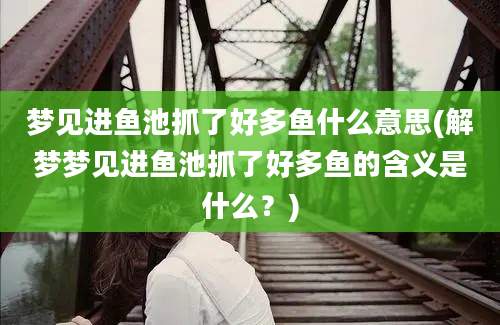 梦见进鱼池抓了好多鱼什么意思(解梦梦见进鱼池抓了好多鱼的含义是什么？)